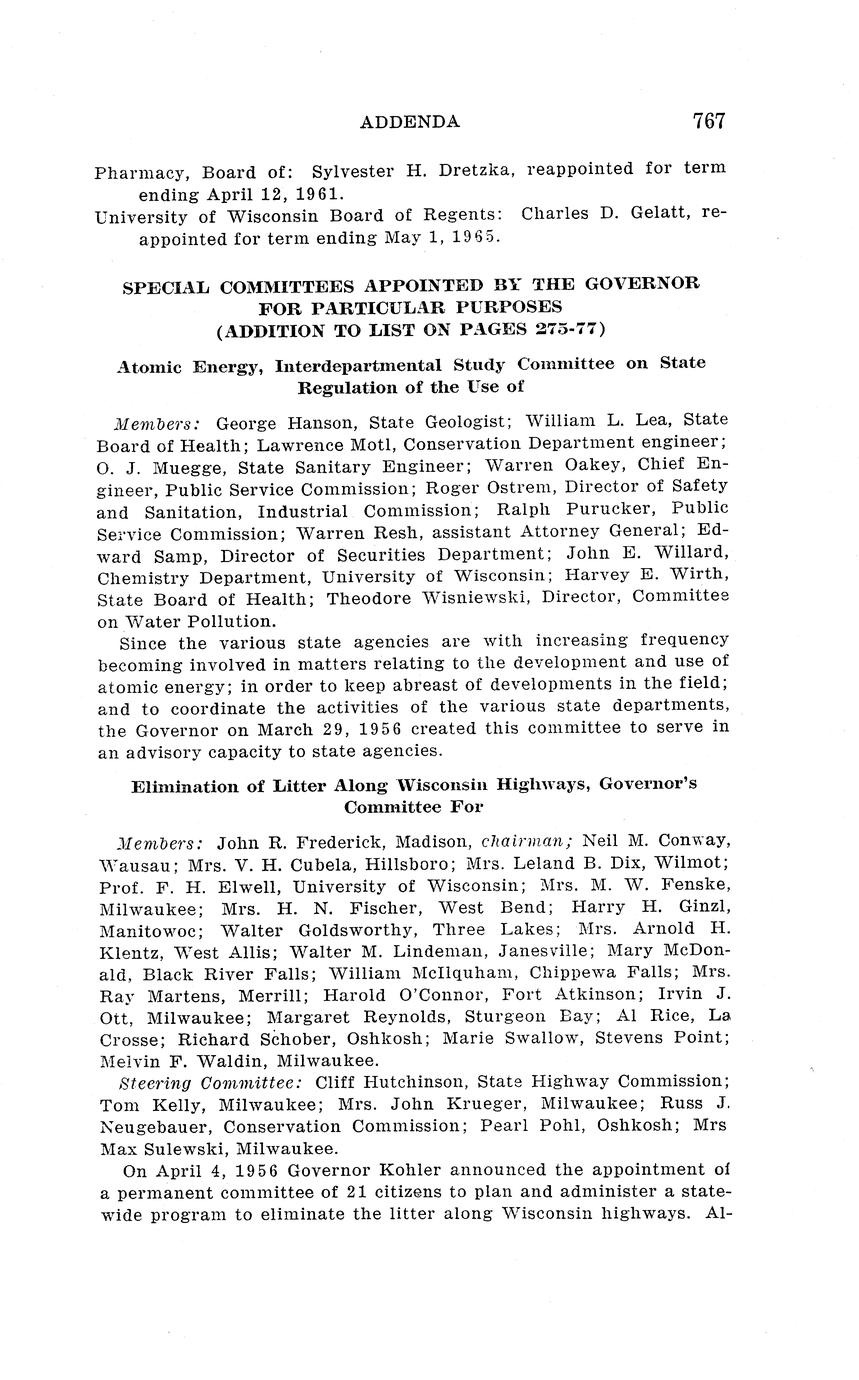 ADDENDA 767

Pharmacy, Board of: Sylvester H. Dretzka, reappointed for term ending April 12, 1961.
University of Wisconsin Board of Regents: Charles D. Gelatt, reappointed for term ending May 1, 1965.

SPECIAL COMMITTEES APPOINTED BY THE GOVERNOR FOR PARTICULAR PURPOSES (ADDITION TO LIST ON PAGES 275-77)

Atomic Energy, Interdepartmental Study Committee on State Regulation of the Use of

Members: George Hanson, State Geologist; William L. Lea, State Board of Health; Lawrence Motl, Conservation Department engineer; O. J. Muegge, State Sanitary Engineer; Warren Oakey, Chief Engineer, Public Service Commission; Roger Ostrem, Director of Safety and Sanitation, Industrial Commission; Ralph Purucker, Public Service Commission; Warren Resh, assistant Attorney General; Edward Samp, Director of Securities Department; John E. Willard, Chemistry Department, University of Wisconsin; Harvey E. Wirth, State Board of Health; Theodore Wisniewski, Director, Committee on Water Pollution.

Since the various state agencies are with increasing frequency becoming involved in matters relating to the development and use of atomic energy; in order to keep abreast of developments in the field; and to coordinate the activities of the various state departments, the Governor on March 29, 1956 created this committee to serve in an advisory capacity to state agencies.

Elimination of Litter Along Wisconsin Highways, Governor's Committee For

Members: John R. Frederick, Madison, chairman; Neil M. Conway, Wausau; Mrs. V. H. Cubela, Hillsboro; Mrs. Leland B. Dix, Wilmot; Prof. F. H. Elwell, University of Wisconsin; Mrs. M. W. Fenske, Milwaukee; Mrs. H. N. Fischer, West Bend; Harry H. Ginzl, Manitowoc; Walter Goldsworthy, Three Lakes; Mrs. Arnold H. Klentz, West Allis; Walter M. Lindeman, Janesville; Mary McDonald, Black River Falls; William McIlquham, Chippewa Falls; Mrs. Ray Martens, Merrill; Harold O'Connor, Fort Atkinson; Irvin J. Ott, Milwaukee; Margaret Reynolds, Sturgeon Bay; Al Rice, La Crosse; Richard Schober, Oshkosh; Marie Swallow, Stevens Point; Melvin F. Waldin, Milwaukee.

Steering Committee: Cliff Hutchinson, State Highway Commission; Tom Kelly, Milwaukee; Mrs. John Krueger, Milwaukee; Russ J. Neugebauer, Conservation Commission; Pearl Pohl, Oshkosh; Mrs Max Sulewski, Milwaukee.

On April 4, 1956 Governor Kohler announced the appointment of a permanent committee of 21 citizens to plan and administer a statewide program to eliminate the litter along Wisconsin highways. Al-